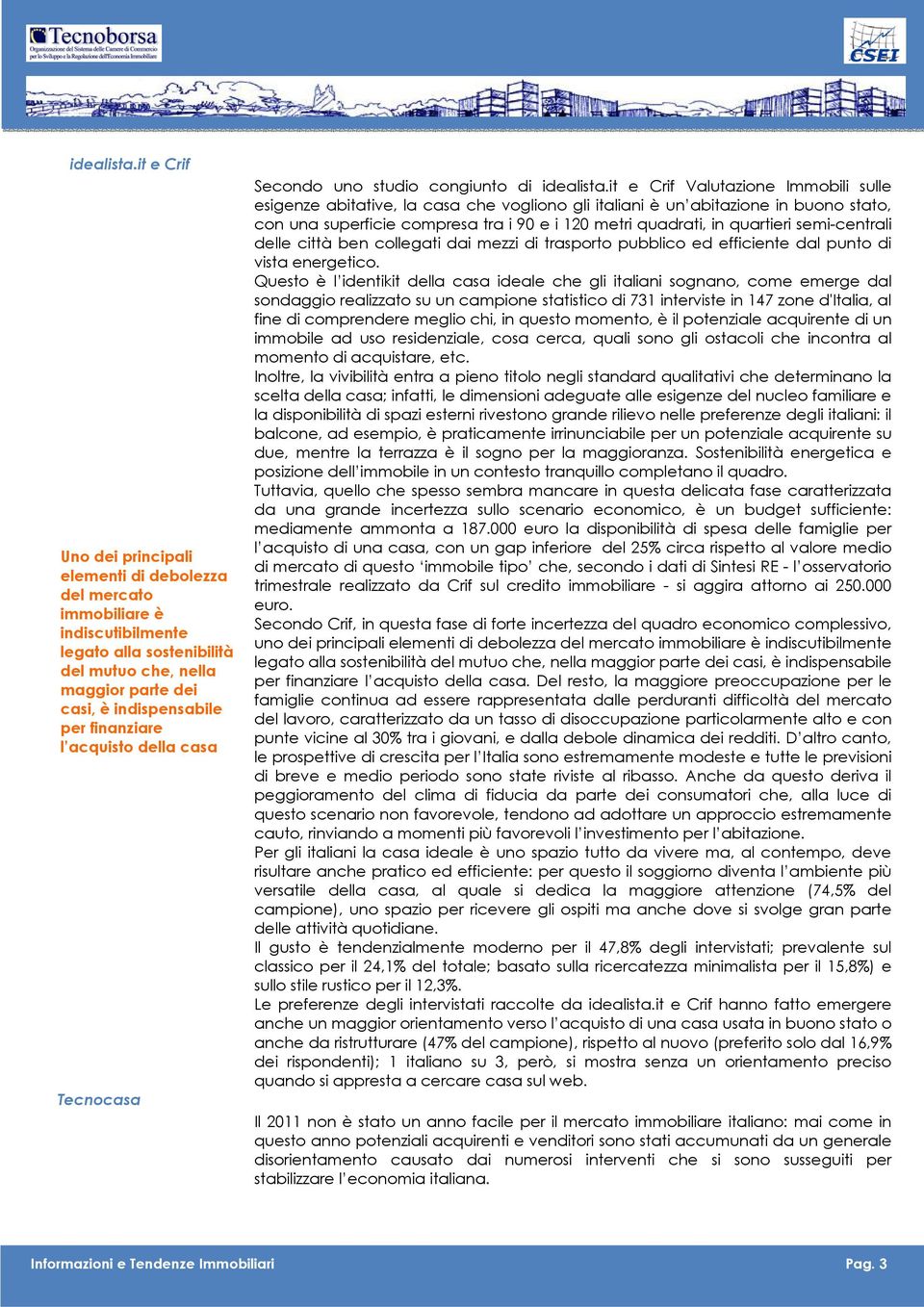 Tecnoborsa
Organizzazione del Sistema delle Camere di Commercio per lo Sviluppo e la Regolazione dell'Economia Immobiliare

CSEI

idealista.it e Crif

Secondo uno studio congiunto di idealista.it e Crif Valutazione Immobili sulle esigenze abitative, la casa che vogliono gli italiani è un'abitazione in buono stato, con una superficie compresa tra i 90 e i 120 metri quadrati, in quartieri semi-centrali delle città ben collegati dai mezzi di trasporto pubblico ed efficiente dal punto di vista energetico.
Questo è l'identikit della casa ideale che gli italiani sognano, come emerge dal sondaggio realizzato su un campione statistico di 731 interviste in 147 zone d'Italia, al fine di comprendere meglio chi, in questo momento, è il potenziale acquirente di un immobile ad uso residenziale, cosa cerca, quali sono gli ostacoli che incontra al momento di acquistare, etc.
Inoltre, la vivibilità entra a pieno titolo negli standard qualitativi che determinano la scelta della casa; infatti, le dimensioni adeguate alle esigenze del nucleo familiare e la disponibilità di spazi esterni rivestono grande rilievo nelle preferenze degli italiani: il balcone, ad esempio, è praticamente irrinunciabile per un potenziale acquirente su due, mentre la terrazza è il sogno per la maggioranza. Sostenibilità energetica e posizione dell'immobile in un contesto tranquillo completano il quadro.
Tuttavia, quello che spesso sembra mancare in questa delicata fase caratterizzata da una grande incertezza sullo scenario economico, è un budget sufficiente: mediamente ammonta a 187.000 euro la disponibilità di spesa delle famiglie per l'acquisto di una casa, con un gap inferiore del 25% circa rispetto al valore medio di mercato di questo 'immobile tipo' che, secondo i dati di Sintesi RE - l'osservatorio trimestrale realizzato da Crif sul credito immobiliare - si aggira attorno ai 250.000 euro.
Secondo Crif, in questa fase di forte incertezza del quadro economico complessivo, uno dei principali elementi di debolezza del mercato immobiliare è indiscutibilmente legato alla sostenibilità del mutuo che, nella maggior parte dei casi, è indispensabile per finanziare l'acquisto della casa. Del resto, la maggiore preoccupazione per le famiglie continua ad essere rappresentata dalle perduranti difficoltà del mercato del lavoro, caratterizzato da un tasso di disoccupazione particolarmente alto e con punte vicine al 30% tra i giovani, e dalla debole dinamica dei redditi. D'altro canto, le prospettive di crescita per l'Italia sono estremamente modeste e tutte le previsioni di breve e medio periodo sono state riviste al ribasso. Anche da questo deriva il peggioramento del clima di fiducia da parte dei consumatori che, alla luce di questo scenario non favorevole, tendono ad adottare un approccio estremamente cauto, rinviando a momenti più favorevoli l'investimento per l'abitazione.
Per gli italiani la casa ideale è uno spazio tutto da vivere ma, al contempo, deve risultare anche pratico ed efficiente: per questo il soggiorno diventa l'ambiente più versatile della casa, al quale si dedica la maggiore attenzione (74,5% del campione), uno spazio per ricevere gli ospiti ma anche dove si svolge gran parte delle attività quotidiane.
Il gusto è tendenzialmente moderno per il 47,8% degli intervistati; prevalente sul classico per il 24,1% del totale; basato sulla ricercatezza minimalista per il 15,8%) e sullo stile rustico per il 12,3%.
Le preferenze degli intervistati raccolte da idealista.it e Crif hanno fatto emergere anche un maggior orientamento verso l'acquisto di una casa usata in buono stato o anche da ristrutturare (47% del campione), rispetto al nuovo (preferito solo dal 16,9% dei rispondenti); 1 italiano su 3, però, si mostra senza un orientamento preciso quando si appresta a cercare casa sul web.

Uno dei principali elementi di debolezza del mercato immobiliare è indiscutibilmente legato alla sostenibilità del mutuo che, nella maggior parte dei casi, è indispensabile per finanziare l'acquisto della casa

Tecnocasa

Il 2011 non è stato un anno facile per il mercato immobiliare italiano: mai come in questo anno potenziali acquirenti e venditori sono stati accumunati da un generale disorientamento causato dai numerosi interventi che si sono susseguiti per stabilizzare l'economia italiana.

Informazioni e Tendenze Immobiliari
Pag. 3